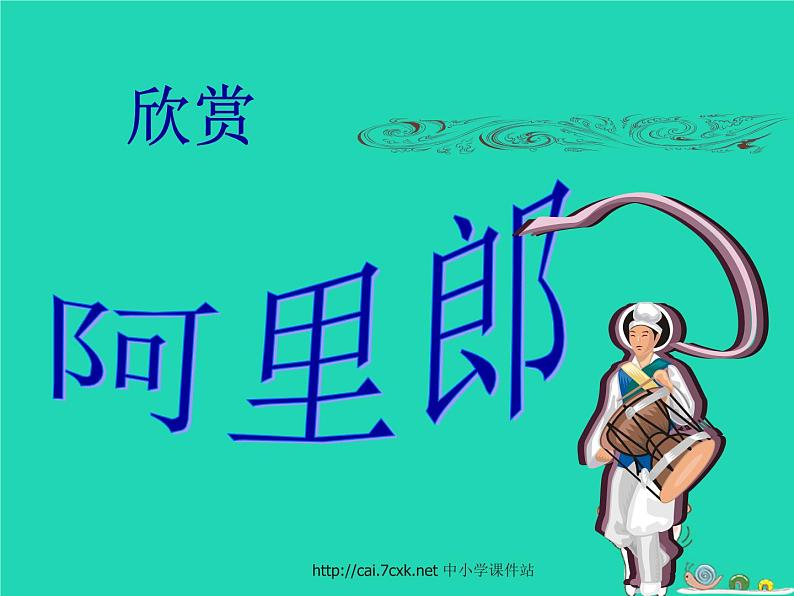 欣赏

阿里郎

http://cai.7cxk.net 中小学课件站